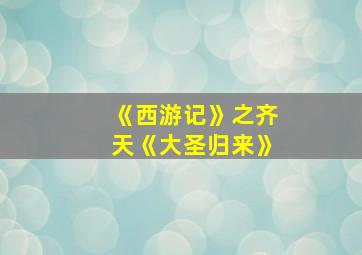 《西游记》之齐天《大圣归来》